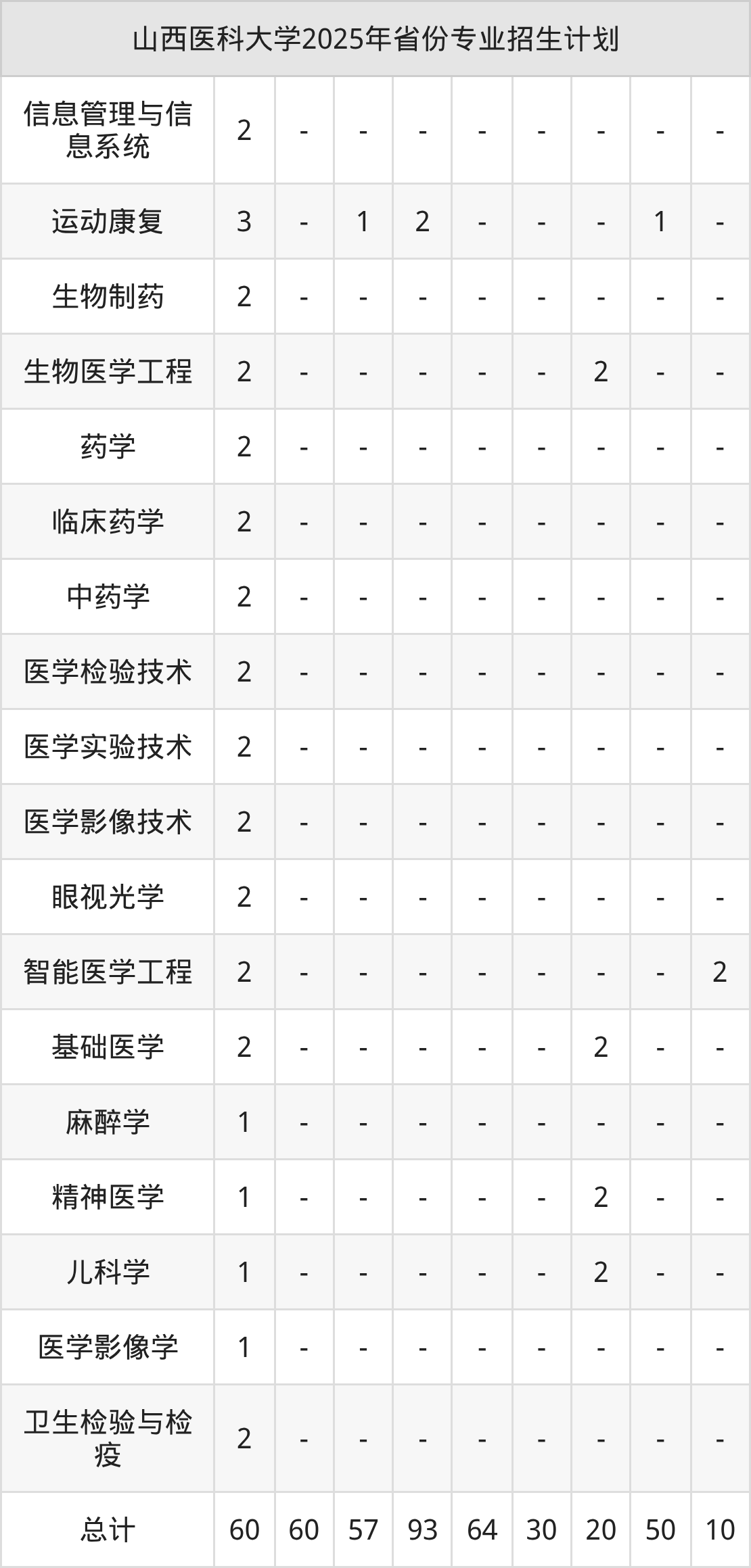 | 山西医科大学2025年省份专业招生计划 | | | | | | | | | |
|---|---|---|---|---|---|---|---|---|---|
| 信息管理与信息系统 | 2 | - | - | - | - | - | - | - | - |
| 运动康复 | 3 | - | 1 | 2 | - | - | - | 1 | - |
| 生物制药 | 2 | - | - | - | - | - | - | - | - |
| 生物医学工程 | 2 | - | - | - | - | - | 2 | - | - |
| 药学 | 2 | - | - | - | - | - | - | - | - |
| 临床药学 | 2 | - | - | - | - | - | - | - | - |
| 中药学 | 2 | - | - | - | - | - | - | - | - |
| 医学检验技术 | 2 | - | - | - | - | - | - | - | - |
| 医学实验技术 | 2 | - | - | - | - | - | - | - | - |
| 医学影像技术 | 2 | - | - | - | - | - | - | - | - |
| 眼视光学 | 2 | - | - | - | - | - | - | - | - |
| 智能医学工程 | 2 | - | - | - | - | - | - | - | 2 |
| 基础医学 | 2 | - | - | - | - | - | 2 | - | - |
| 麻醉学 | 1 | - | - | - | - | - | - | - | - |
| 精神医学 | 1 | - | - | - | - | - | 2 | - | - |
| 儿科学 | 1 | - | - | - | - | - | 2 | - | - |
| 医学影像学 | 1 | - | - | - | - | - | - | - | - |
| 卫生检验与检疫 | 2 | - | - | - | - | - | - | - | - |
| 总计 | 60 | 60 | 57 | 93 | 64 | 30 | 20 | 50 | 10 |